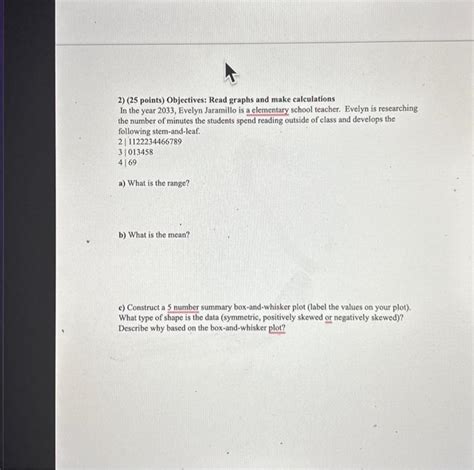 2) (25 points) Objectives: Read graphs and make calculations
In the year 2033, Evelyn Jaramillo is a elementary school teacher. Evelyn is researching the number of minutes the students spend reading outside of class and develops the following stem-and-leaf.
2 | 1122234466789
3 | 013458
4 | 69

a) What is the range?

b) What is the mean?

c) Construct a 5 number summary box-and-whisker plot (label the values on your plot). What type of shape is the data (symmetric, positively skewed or negatively skewed)? Describe why based on the box-and-whisker plot?